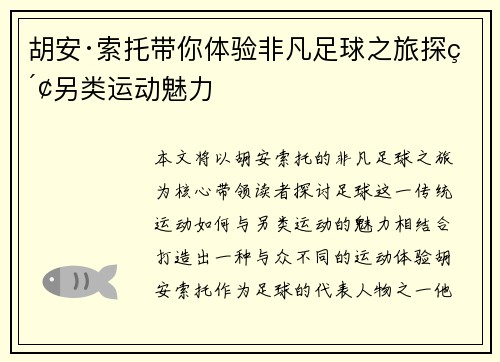 胡安·索托带你体验非凡足球之旅探ç´¢另类运动魅力

本文将以胡安索托的非凡足球之旅为核心带领读者探讨足球这一传统运动如何与另类运动的魅力相结合打造出一种与众不同的运动体验胡安索托作为足球的代表人物之一他